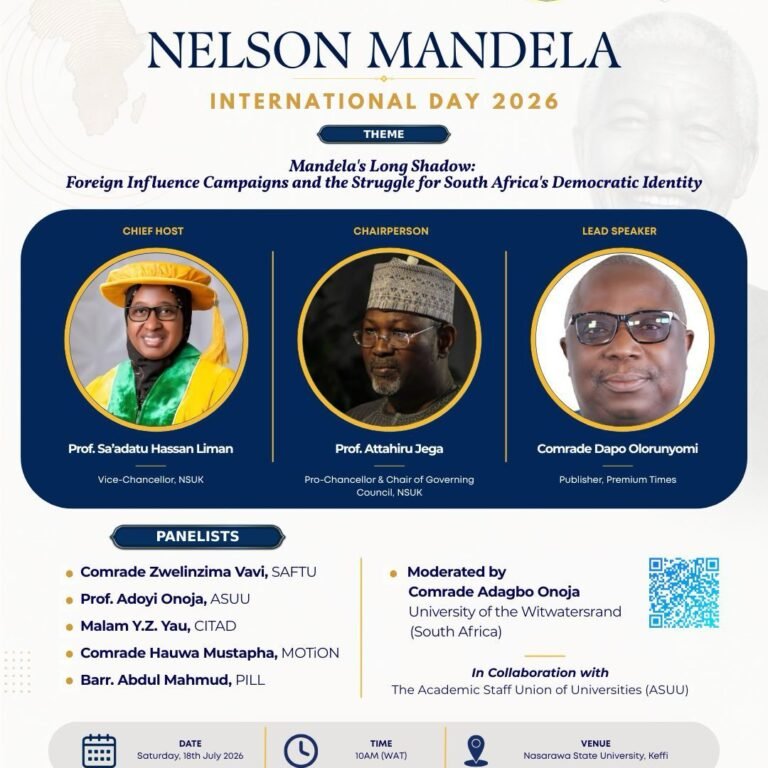 NELSON MANDELA

INTERNATIONAL DAY 2026

THEME

Mandela's Long Shadow:
Foreign Influence Campaigns and the Struggle for South Africa's Democratic Identity

CHIEF HOST

Prof. Sa'adatu Hassan Liman

Vice-Chancellor, NSUK

CHAIRPERSON

Prof. Attahiru Jega

Pro-Chancellor & Chair of Governing Council, NSUK

LEAD SPEAKER

Comrade Dapo Olorunyomi

Publisher, Premium Times

PANELISTS

• Comrade Zwelinzima Vavi, SAFTU
• Prof. Adoyi Onoja, ASUU
• Malam Y.Z. Yau, CITAD
• Comrade Hauwa Mustapha, MOTiON
• Barr. Abdul Mahmud, PILL

• Moderated by
Comrade Adagbo Onoja
University of the Witwatersrand
(South Africa)

In Collaboration with
The Academic Staff Union of Universities (ASUU)

DATE
Saturday, 18th July 2026

TIME
10AM (WAT)

VENUE
Nasarawa State University, Keffi